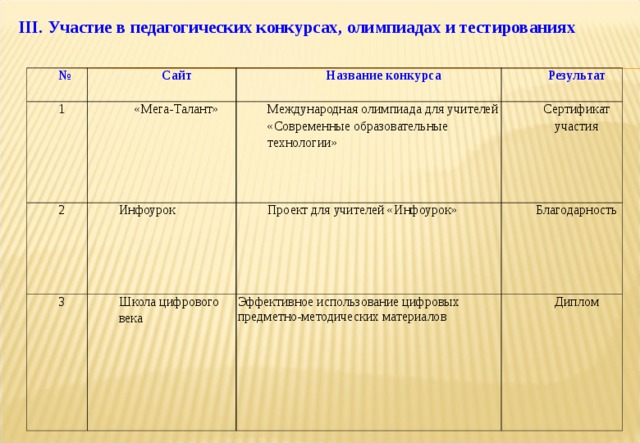 III. Участие в педагогических конкурсах, олимпиадах и тестированиях

| № | Сайт | Название конкурса | Результат |
|---|---|---|---|
| 1 | «Мега-Талант» | Международная олимпиада для учителей «Современные образовательные технологии» | Сертификат участия |
| 2 | Инфоурок | Проект для учителей «Инфоурок» | Благодарность |
| 3 | Школа цифрового века | Эффективное использование цифровых предметно-методических материалов | Диплом |